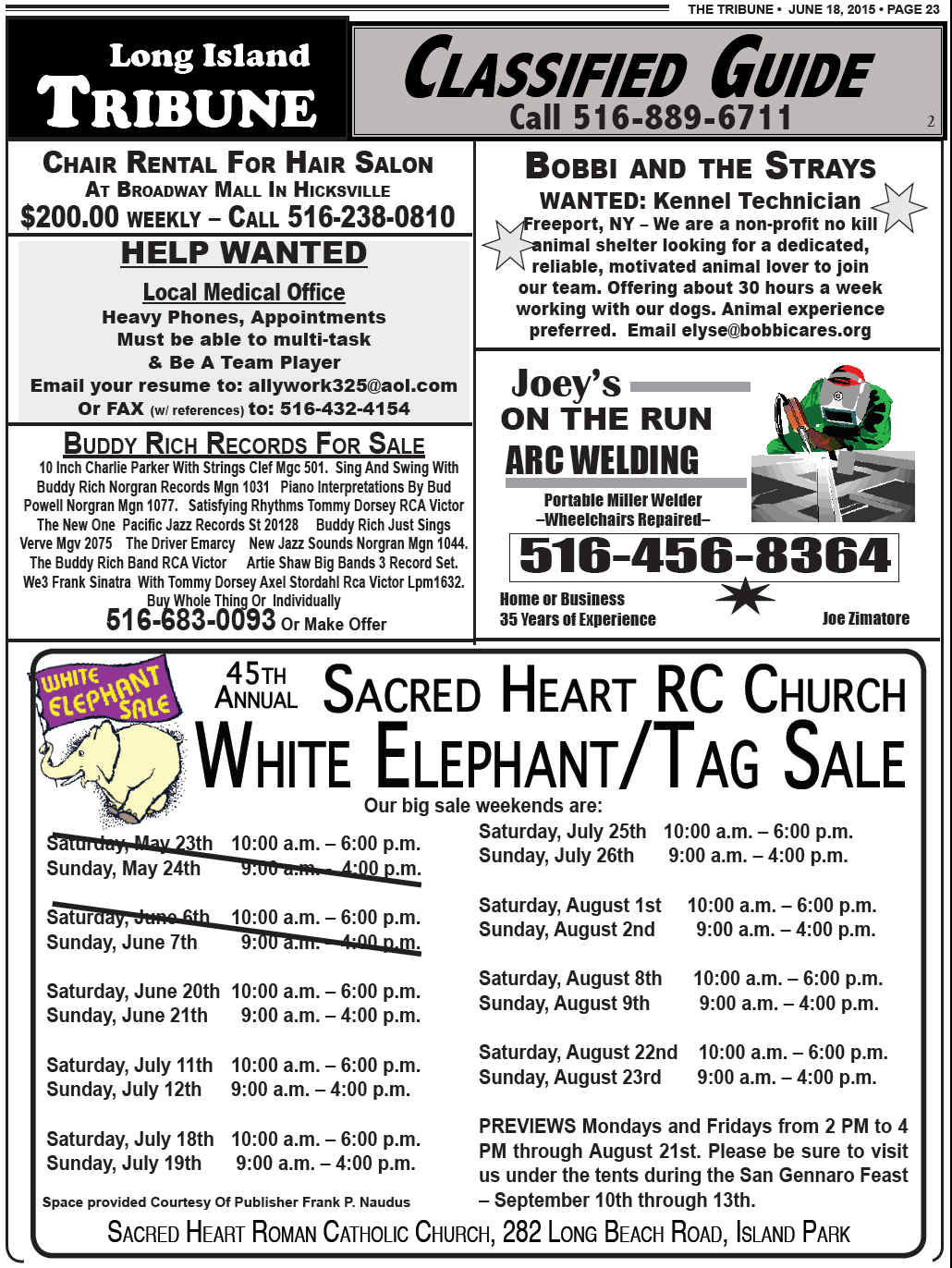 THE TRIBUNE • JUNE 18, 2015 • PAGE 23

Long Island TRIBUNE

CLASSIFIED GUIDE
Call 516-889-6711

2

CHAIR RENTAL FOR HAIR SALON
AT BROADWAY MALL IN HICKSVILLE
$200.00 WEEKLY – CALL 516-238-0810

HELP WANTED

Local Medical Office
Heavy Phones, Appointments
Must be able to multi-task
& Be A Team Player
Email your resume to: allywork325@aol.com
Or FAX (w/ references) to: 516-432-4154

BUDDY RICH RECORDS FOR SALE
10 Inch Charlie Parker With Strings Clef Mgc 501. Sing And Swing With Buddy Rich Norgran Records Mgn 1031 Piano Interpretations By Bud Powell Norgran Mgn 1077. Satisfying Rhythms Tommy Dorsey RCA Victor The New One Pacific Jazz Records St 20128 Buddy Rich Just Sings Verve Mgv 2075 The Driver Emarcy New Jazz Sounds Norgran Mgn 1044. The Buddy Rich Band RCA Victor Artie Shaw Big Bands 3 Record Set. We3 Frank Sinatra With Tommy Dorsey Axel Stordahl Rca Victor Lpm1632. Buy Whole Thing Or Individually
516-683-0093 Or Make Offer

BOBBI AND THE STRAYS
WANTED: Kennel Technician
Freeport, NY – We are a non-profit no kill animal shelter looking for a dedicated, reliable, motivated animal lover to join our team. Offering about 30 hours a week working with our dogs. Animal experience preferred. Email elyse@bobbicares.org

Joey's
ON THE RUN
ARC WELDING
Portable Miller Welder
–Wheelchairs Repaired–
516-456-8364
Home or Business
35 Years of Experience
Joe Zimatore

WHITE ELEPHANT SALE

45TH ANNUAL SACRED HEART RC CHURCH
WHITE ELEPHANT/TAG SALE
Our big sale weekends are:

Saturday, May 23th 10:00 a.m. – 6:00 p.m.
Sunday, May 24th 9:00 a.m. – 4:00 p.m.

Saturday, June 6th 10:00 a.m. – 6:00 p.m.
Sunday, June 7th 9:00 a.m. – 4:00 p.m.

Saturday, June 20th 10:00 a.m. – 6:00 p.m.
Sunday, June 21th 9:00 a.m. – 4:00 p.m.

Saturday, July 11th 10:00 a.m. – 6:00 p.m.
Sunday, July 12th 9:00 a.m. – 4:00 p.m.

Saturday, July 18th 10:00 a.m. – 6:00 p.m.
Sunday, July 19th 9:00 a.m. – 4:00 p.m.

Space provided Courtesy Of Publisher Frank P. Naudus

Saturday, July 25th 10:00 a.m. – 6:00 p.m.
Sunday, July 26th 9:00 a.m. – 4:00 p.m.

Saturday, August 1st 10:00 a.m. – 6:00 p.m.
Sunday, August 2nd 9:00 a.m. – 4:00 p.m.

Saturday, August 8th 10:00 a.m. – 6:00 p.m.
Sunday, August 9th 9:00 a.m. – 4:00 p.m.

Saturday, August 22nd 10:00 a.m. – 6:00 p.m.
Sunday, August 23rd 9:00 a.m. – 4:00 p.m.

PREVIEWS Mondays and Fridays from 2 PM to 4 PM through August 21st. Please be sure to visit us under the tents during the San Gennaro Feast – September 10th through 13th.

SACRED HEART ROMAN CATHOLIC CHURCH, 282 LONG BEACH ROAD, ISLAND PARK